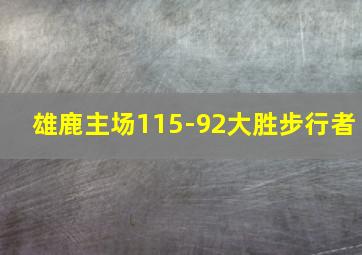 雄鹿主场115-92大胜步行者